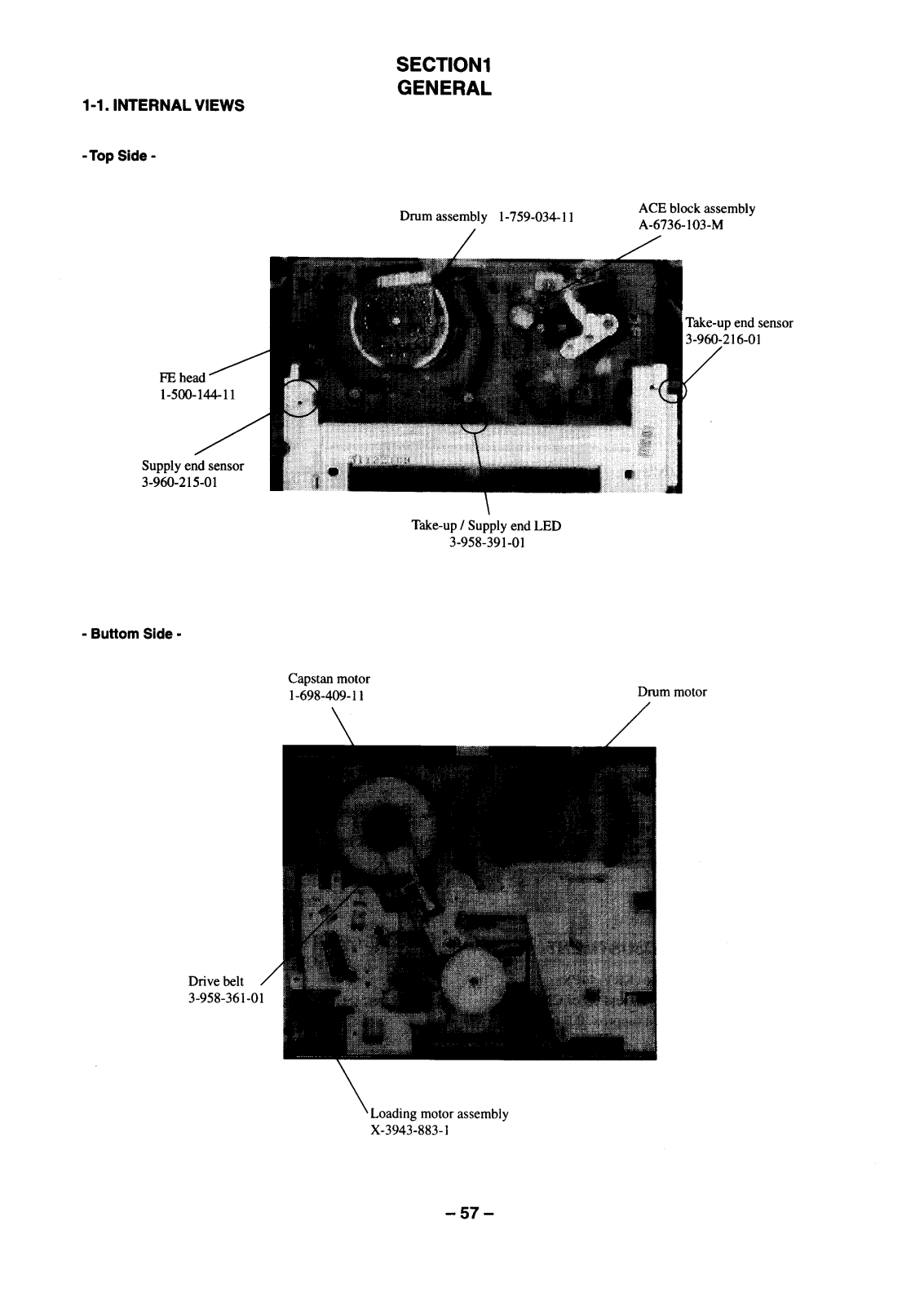 SECTION1
GENERAL

1-1. INTERNAL VIEWS

- Top Side -

Drum assembly 1-759-034-11

ACE block assembly
A-6736-103-M

Take-up end sensor
3-960-216-01

FE head
1-500-144-11

Supply end sensor
3-960-215-01

Take-up / Supply end LED
3-958-391-01

- Buttom Side -

Capstan motor
1-698-409-11

Drum motor

Drive belt
3-958-361-01

Loading motor assembly
X-3943-883-1

– 57 –